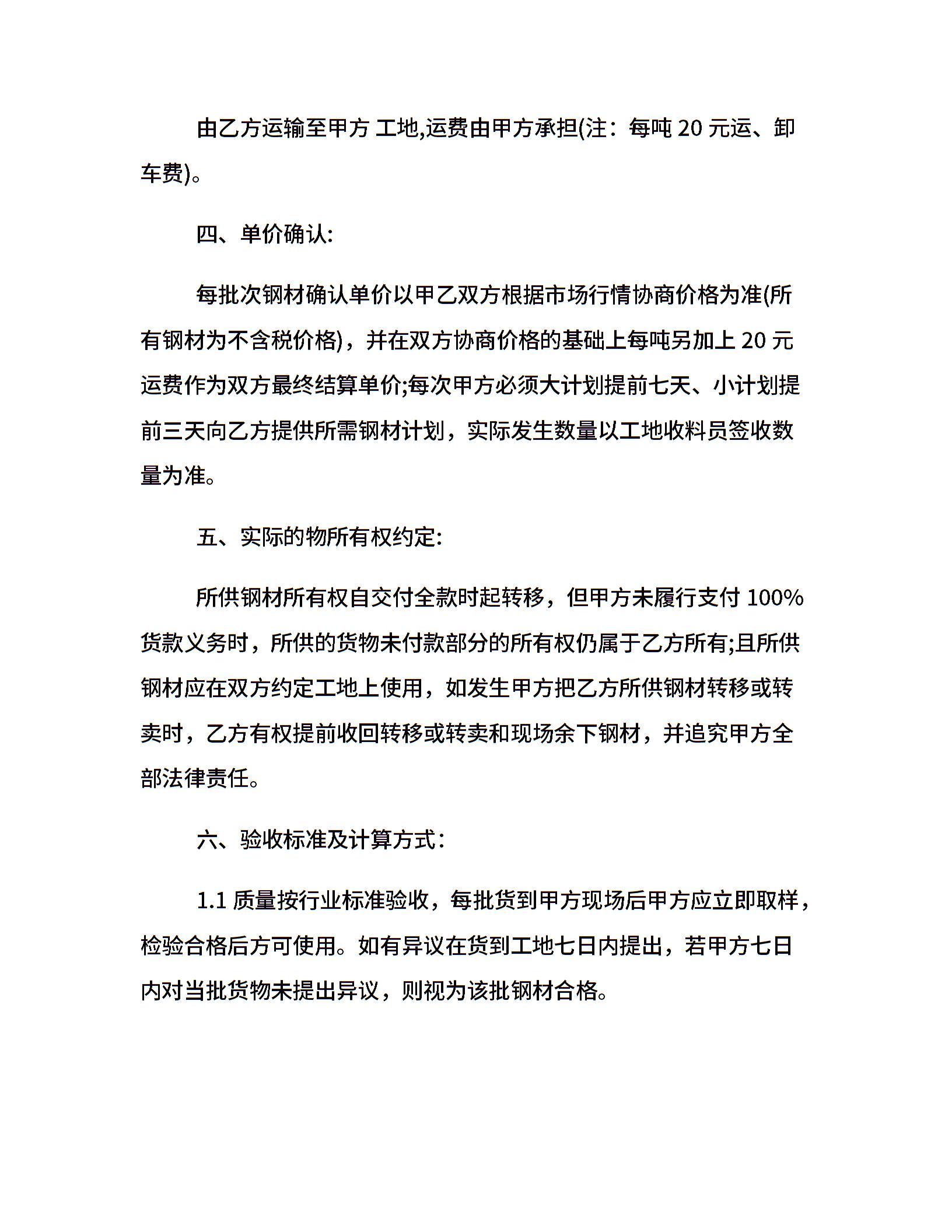 由乙方运输至甲方 工地,运费由甲方承担(注：每吨 20 元运、卸车费)。

四、单价确认:

每批次钢材确认单价以甲乙双方根据市场行情协商价格为准(所有钢材为不含税价格)，并在双方协商价格的基础上每吨另加上 20 元运费作为双方最终结算单价;每次甲方必须大计划提前七天、小计划提前三天向乙方提供所需钢材计划，实际发生数量以工地收料员签收数量为准。

五、实际的物所有权约定:

所供钢材所有权自交付全款时起转移，但甲方未履行支付 100%货款义务时，所供的货物未付款部分的所有权仍属于乙方所有;且所供钢材应在双方约定工地上使用，如发生甲方把乙方所供钢材转移或转卖时，乙方有权提前收回转移或转卖和现场余下钢材，并追究甲方全部法律责任。

六、验收标准及计算方式：

1.1 质量按行业标准验收，每批货到甲方现场后甲方应立即取样，检验合格后方可使用。如有异议在货到工地七日内提出，若甲方七日内对当批货物未提出异议，则视为该批钢材合格。